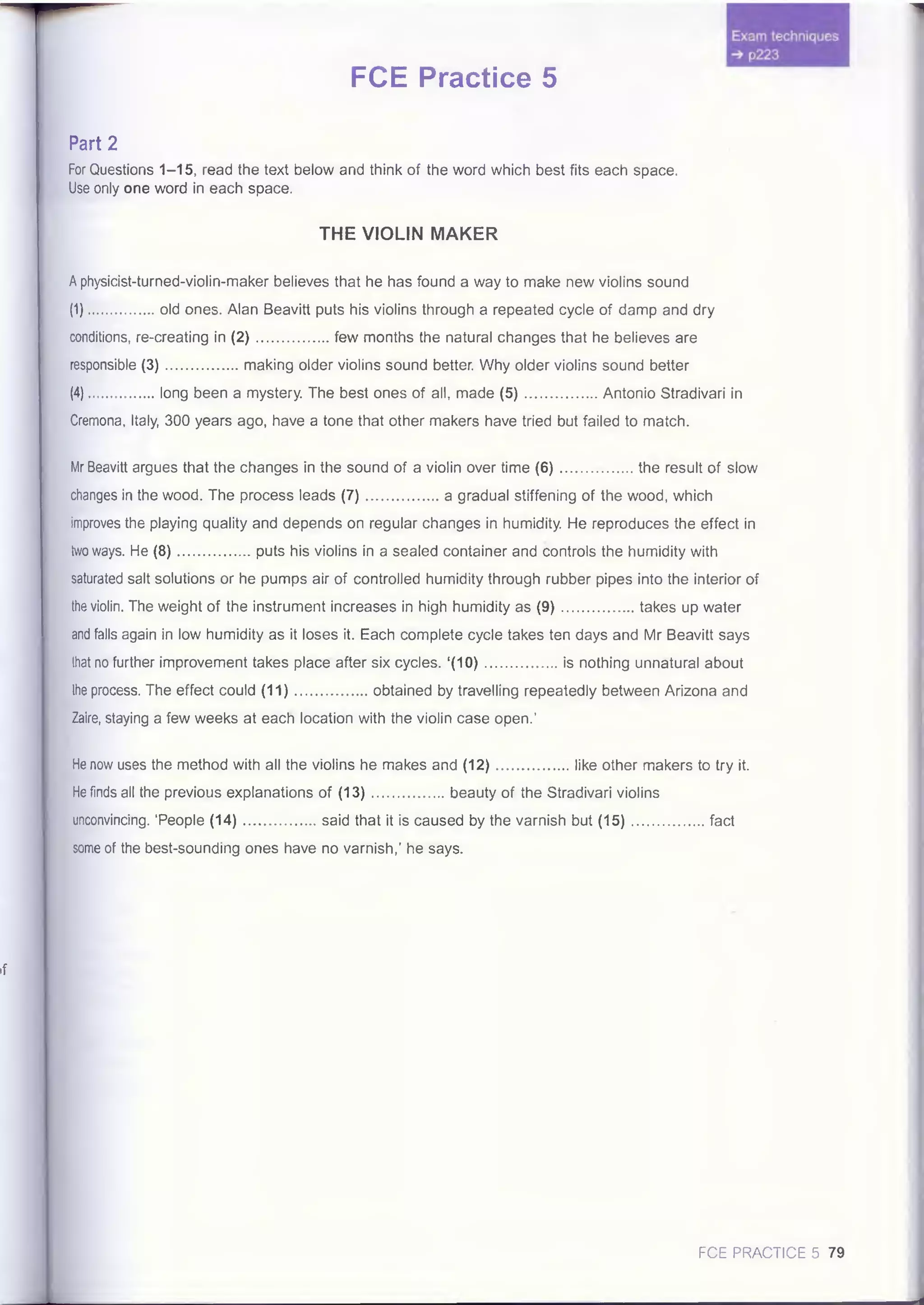 Exam techniques
→ p223

FCE Practice 5

Part 2
For Questions 1–15, read the text below and think of the word which best fits each space. Use only one word in each space.

THE VIOLIN MAKER

A physicist-turned-violin-maker believes that he has found a way to make new violins sound (1) .............. old ones. Alan Beavitt puts his violins through a repeated cycle of damp and dry conditions, re-creating in (2) .............. few months the natural changes that he believes are responsible (3) .............. making older violins sound better. Why older violins sound better (4) .............. long been a mystery. The best ones of all, made (5) .............. Antonio Stradivari in Cremona, Italy, 300 years ago, have a tone that other makers have tried but failed to match.

Mr Beavitt argues that the changes in the sound of a violin over time (6) .............. the result of slow changes in the wood. The process leads (7) .............. a gradual stiffening of the wood, which improves the playing quality and depends on regular changes in humidity. He reproduces the effect in two ways. He (8) .............. puts his violins in a sealed container and controls the humidity with saturated salt solutions or he pumps air of controlled humidity through rubber pipes into the interior of the violin. The weight of the instrument increases in high humidity as (9) .............. takes up water and falls again in low humidity as it loses it. Each complete cycle takes ten days and Mr Beavitt says that no further improvement takes place after six cycles. '(10) .............. is nothing unnatural about the process. The effect could (11) .............. obtained by travelling repeatedly between Arizona and Zaire, staying a few weeks at each location with the violin case open.'

He now uses the method with all the violins he makes and (12) .............. like other makers to try it. He finds all the previous explanations of (13) .............. beauty of the Stradivari violins unconvincing. 'People (14) .............. said that it is caused by the varnish but (15) .............. fact some of the best-sounding ones have no varnish,' he says.

f

FCE PRACTICE 5 79